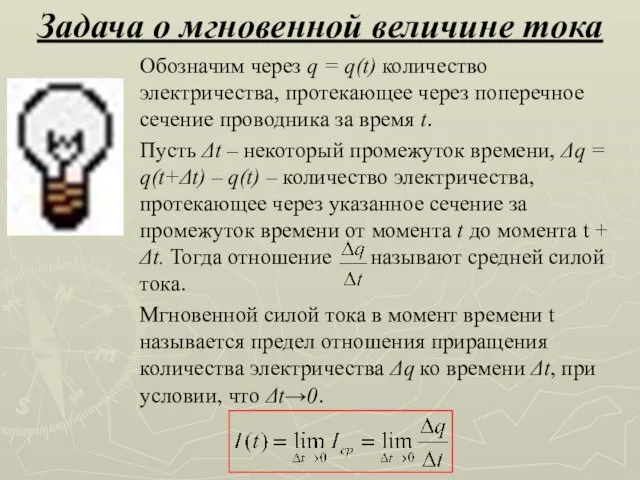 Задача о мгновенной величине тока

Обозначим через $q = q(t)$ количество электричества, протекающее через поперечное сечение проводника за время $t$.

Пусть $\Delta t$ – некоторый промежуток времени, $\Delta q = q(t+\Delta t) – q(t)$ – количество электричества, протекающее через указанное сечение за промежуток времени от момента $t$ до момента t + $\Delta t$. Тогда отношение $\frac{\Delta q}{\Delta t}$ называют средней силой тока.

Мгновенной силой тока в момент времени t называется предел отношения приращения количества электричества $\Delta q$ ко времени $\Delta t$, при условии, что $\Delta t \to 0$.

$I(t) = \lim_{\Delta t \to 0} I_{cp} = \lim_{\Delta t \to 0} \frac{\Delta q}{\Delta t}$